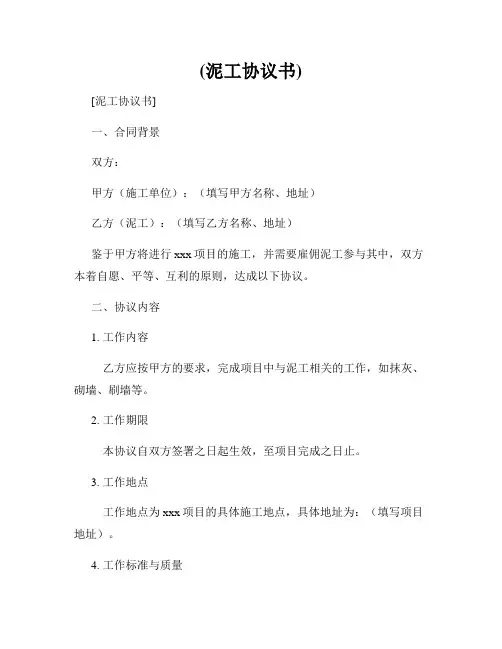 (泥工协议书)

[泥工协议书]

一、合同背景

双方：

甲方（施工单位）：（填写甲方名称、地址）

乙方（泥工）：（填写乙方名称、地址）

鉴于甲方将进行 xxx 项目的施工，并需要雇佣泥工参与其中，双方本着自愿、平等、互利的原则，达成以下协议。

二、协议内容

1. 工作内容

乙方应按甲方的要求，完成项目中与泥工相关的工作，如抹灰、砌墙、刷墙等。

2. 工作期限

本协议自双方签署之日起生效，至项目完成之日止。

3. 工作地点

工作地点为 xxx 项目的具体施工地点，具体地址为：（填写项目地址）。

4. 工作标准与质量